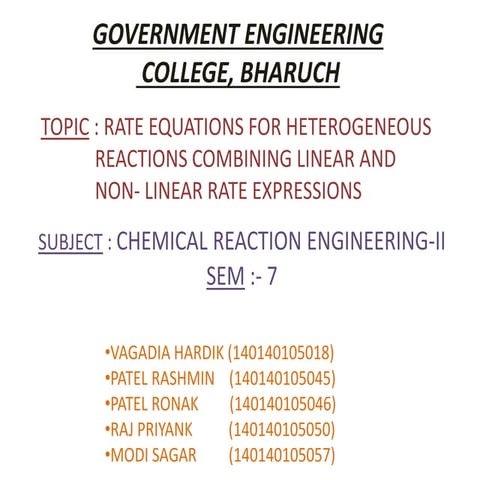 GOVERNMENT ENGINEERING COLLEGE, BHARUCH

TOPIC : RATE EQUATIONS FOR HETEROGENEOUS REACTIONS COMBINING LINEAR AND NON- LINEAR RATE EXPRESSIONS

SUBJECT : CHEMICAL REACTION ENGINEERING-II
SEM :- 7

•VAGADIA HARDIK (140140105018)
•PATEL RASHMIN (140140105045)
•PATEL RONAK (140140105046)
•RAJ PRIYANK (140140105050)
•MODI SAGAR (140140105057)